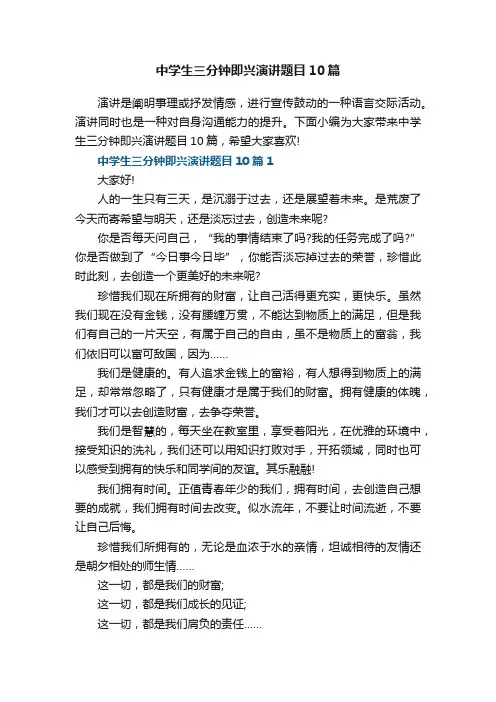 中学生三分钟即兴演讲题目10篇

演讲是阐明事理或抒发情感，进行宣传鼓动的一种语言交际活动。演讲同时也是一种对自身沟通能力的提升。下面小编为大家带来中学生三分钟即兴演讲题目10篇，希望大家喜欢!

中学生三分钟即兴演讲题目10篇1

大家好!

人的一生只有三天，是沉溺于过去，还是展望着未来。是荒废了今天而寄希望与明天，还是淡忘过去，创造未来呢?

你是否每天问自己，“我的事情结束了吗?我的任务完成了吗?”你是否做到了“今日事今日毕”，你能否淡忘掉过去的荣誉，珍惜此时此刻，去创造一个更美好的未来呢?

珍惜我们现在所拥有的财富，让自己活得更充实，更快乐。虽然我们现在没有金钱，没有腰缠万贯，不能达到物质上的满足，但是我们有自己的一片天空，有属于自己的自由，虽不是物质上的富翁，我们依旧可以富可敌国，因为……

我们是健康的。有人追求金钱上的富裕，有人想得到物质上的满足，却常常忽略了，只有健康才是属于我们的财富。拥有健康的体魄，我们才可以去创造财富，去争夺荣誉。

我们是智慧的，每天坐在教室里，享受着阳光，在优雅的环境中，接受知识的洗礼，我们还可以用知识打败对手，开拓领域，同时也可以感受到拥有的快乐和同学间的友谊。其乐融融!

我们拥有时间。正值青春年少的我们，拥有时间，去创造自己想要的成就，我们拥有时间去改变。似水流年，不要让时间流逝，不要让自己后悔。

珍惜我们所拥有的，无论是血浓于水的亲情，坦诚相待的友情还是朝夕相处的师生情……

这一切，都是我们的财富;

这一切，都是我们成长的见证;

这一切，都是我们肩负的责任……